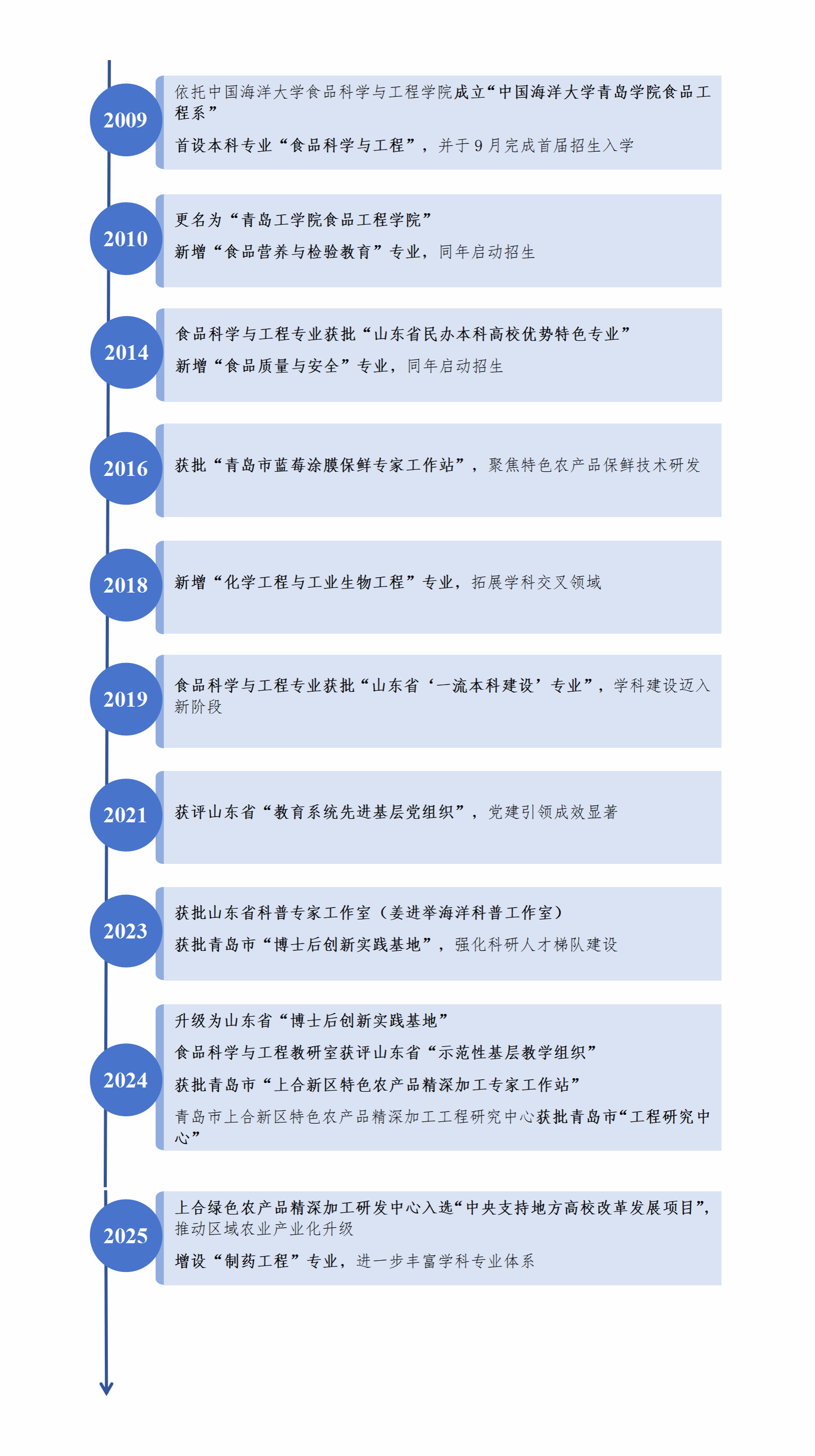 2009

依托中国海洋大学食品科学与工程学院成立“中国海洋大学青岛学院食品工程系”

首设本科专业“食品科学与工程”，并于9月完成首届招生入学

2010

更名为“青岛工学院食品工程学院”

新增“食品营养与检验教育”专业，同年启动招生

2014

食品科学与工程专业获批“山东省民办本科高校优势特色专业”

新增“食品质量与安全”专业，同年启动招生

2016

获批“青岛市蓝莓涂膜保鲜专家工作站”，聚焦特色农产品保鲜技术研发

2018

新增“化学工程与工业生物工程”专业，拓展学科交叉领域

2019

食品科学与工程专业获批“山东省‘一流本科建设’专业”，学科建设迈入新阶段

2021

获评山东省“教育系统先进基层党组织”，党建引领成效显著

2023

获批山东省科普专家工作室（姜进举海洋科普工作室）

获批青岛市“博士后创新实践基地”，强化科研人才梯队建设

2024

升级为山东省“博士后创新实践基地”

食品科学与工程教研室获评山东省“示范性基层教学组织”

获批青岛市“上合新区特色农产品精深加工专家工作站”

青岛市上合新区特色农产品精深加工工程研究中心获批青岛市“工程研究中心”

2025

上合绿色农产品精深加工研发中心入选“中央支持地方高校改革发展项目”，推动区域农业产业化升级

增设“制药工程”专业，进一步丰富学科专业体系